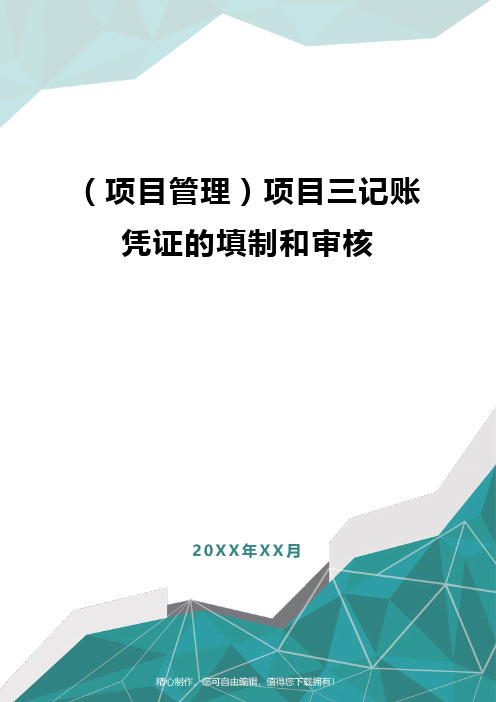 （项目管理）项目三记账凭证的填制和审核

20XX年XX月

精心制作，您可自由编辑，值得您下载拥有！